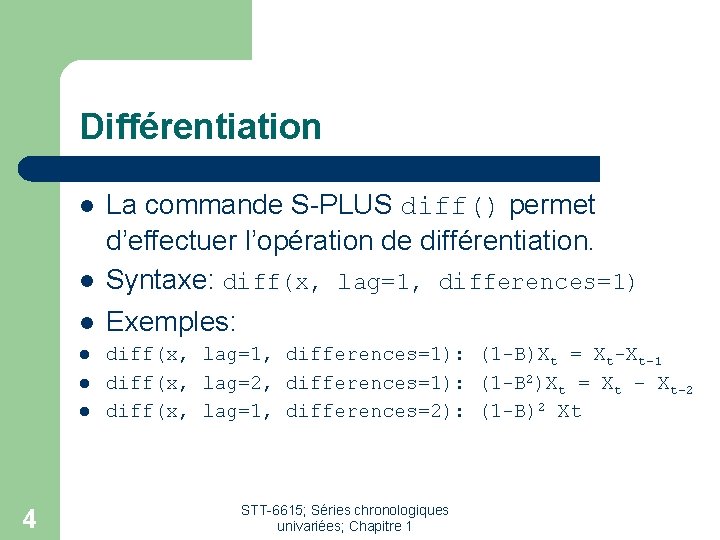 Différentiation

- La commande S-PLUS diff() permet d'effectuer l'opération de différentiation.
- Syntaxe: diff(x, lag=1, differences=1)
- Exemples:
- diff(x, lag=1, differences=1): $(1-B)X_t = X_t - X_{t-1}$
- diff(x, lag=2, differences=1): $(1-B^2)X_t = X_t - X_{t-2}$
- diff(x, lag=1, differences=2): $(1-B)^2$ Xt

4

STT-6615; Séries chronologiques univariées; Chapitre 1